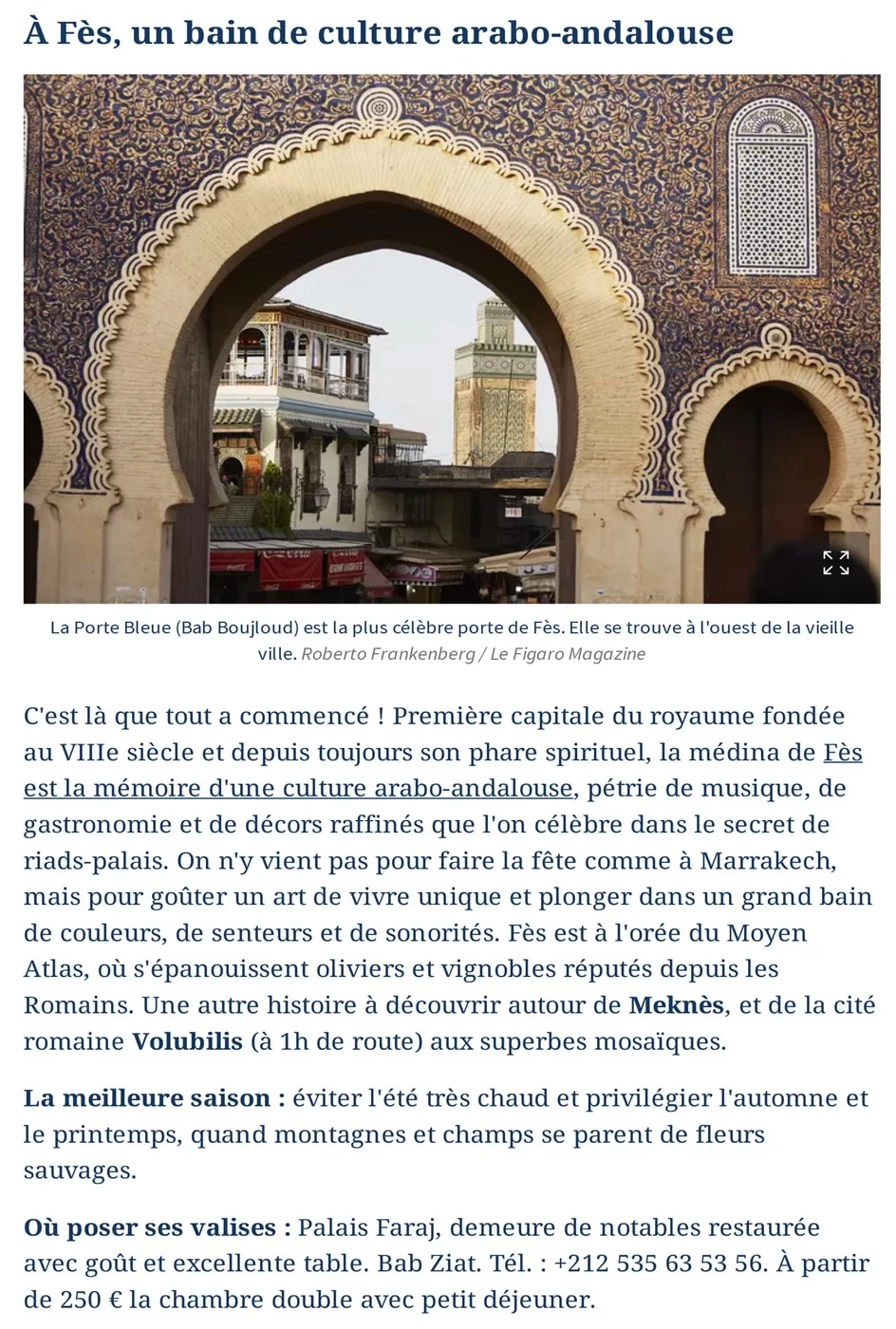 À Fès, un bain de culture arabo-andalouse

La Porte Bleue (Bab Boujloud) est la plus célèbre porte de Fès. Elle se trouve à l'ouest de la vieille ville. Roberto Frankenberg / Le Figaro Magazine

C'est là que tout a commencé ! Première capitale du royaume fondée au VIIIe siècle et depuis toujours son phare spirituel, la médina de Fès est la mémoire d'une culture arabo-andalouse, pétrie de musique, de gastronomie et de décors raffinés que l'on célèbre dans le secret de riads-palais. On n'y vient pas pour faire la fête comme à Marrakech, mais pour goûter un art de vivre unique et plonger dans un grand bain de couleurs, de senteurs et de sonorités. Fès est à l'orée du Moyen Atlas, où s'épanouissent oliviers et vignobles réputés depuis les Romains. Une autre histoire à découvrir autour de Meknès, et de la cité romaine Volubilis (à 1h de route) aux superbes mosaïques.

La meilleure saison : éviter l'été très chaud et privilégier l'automne et le printemps, quand montagnes et champs se parent de fleurs sauvages.

Où poser ses valises : Palais Faraj, demeure de notables restaurée avec goût et excellente table. Bab Ziat. Tél. : +212 535 63 53 56. À partir de 250 € la chambre double avec petit déjeuner.